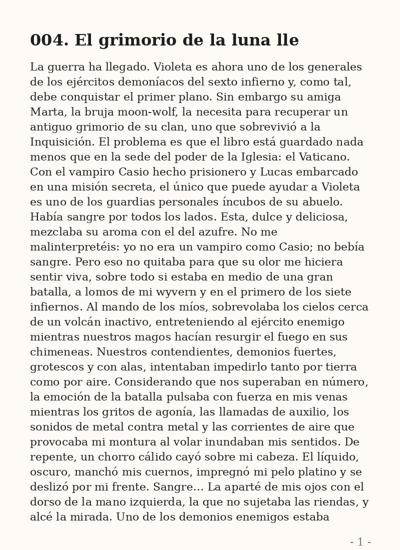 004. El grimorio de la luna lle

La guerra ha llegado. Violeta es ahora uno de los generales de los ejércitos demoníacos del sexto infierno y, como tal, debe conquistar el primer plano. Sin embargo su amiga Marta, la bruja moon-wolf, la necesita para recuperar un antiguo grimorio de su clan, uno que sobrevivió a la Inquisición. El problema es que el libro está guardado nada menos que en la sede del poder de la Iglesia: el Vaticano. Con el vampiro Casio hecho prisionero y Lucas embarcado en una misión secreta, el único que puede ayudar a Violeta es uno de los guardias personales íncubos de su abuelo. Había sangre por todos los lados. Esta, dulce y deliciosa, mezclaba su aroma con el del azufre. No me malinterpretéis: yo no era un vampiro como Casio; no bebía sangre. Pero eso no quitaba para que su olor me hiciera sentir viva, sobre todo si estaba en medio de una gran batalla, a lomos de mi wyvern y en el primero de los siete infiernos. Al mando de los míos, sobrevolaba los cielos cerca de un volcán inactivo, entreteniendo al ejército enemigo mientras nuestros magos hacían resurgir el fuego en sus chimeneas. Nuestros contendientes, demonios fuertes, grotescos y con alas, intentaban impedirlo tanto por tierra como por aire. Considerando que nos superaban en número, la emoción de la batalla pulsaba con fuerza en mis venas mientras los gritos de agonía, las llamadas de auxilio, los sonidos de metal contra metal y las corrientes de aire que provocaba mi montura al volar inundaban mis sentidos. De repente, un chorro cálido cayó sobre mi cabeza. El líquido, oscuro, manchó mis cuernos, impregnó mi pelo platino y se deslizó por mi frente. Sangre... La aparté de mis ojos con el dorso de la mano izquierda, la que no sujetaba las riendas, y alcé la mirada. Uno de los demonios enemigos estaba

- 1 -